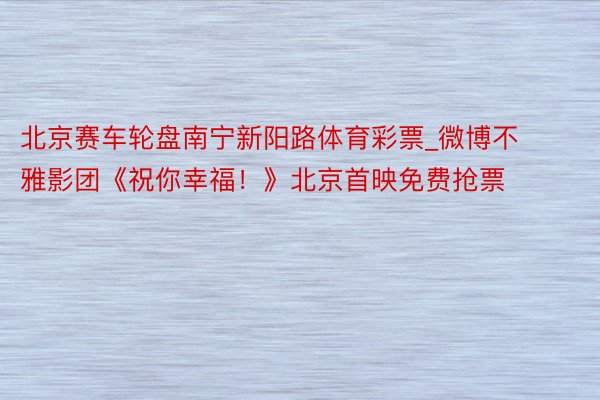 北京赛车轮盘南宁新阳路体育彩票_微博不雅影团《祝你幸福！》北京首映免费抢票